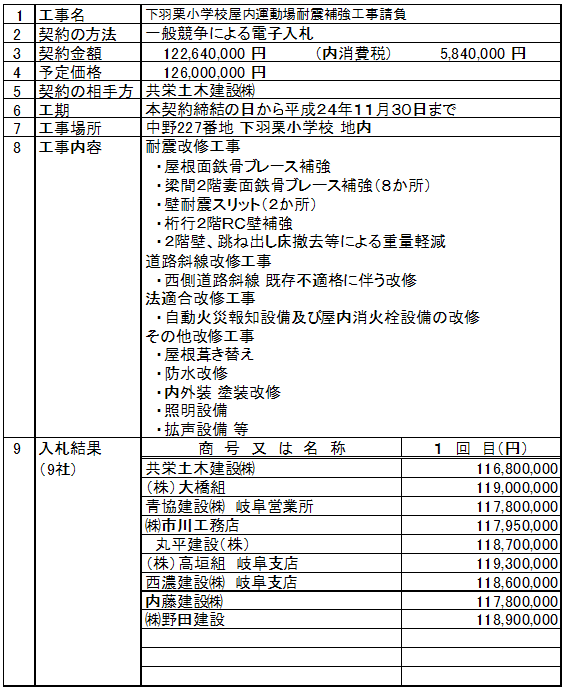 | 1 | 工事名 | 下羽栗小学校屋内運動場耐震補強工事請負 |
|---|---|---|
| 2 | 契約の方法 | 一般競争による電子入札 |
| 3 | 契約金額 | 122,640,000 円 （内消費税） 5,840,000 円 |
| 4 | 予定価格 | 126,000,000 円 |
| 5 | 契約の相手方 | 共栄土木建設㈱ |
| 6 | 工期 | 本契約締結の日から平成24年11月30日まで |
| 7 | 工事場所 | 中野227番地 下羽栗小学校 地内 |
| 8 | 工事内容 | 耐震改修工事<br>・屋根面鉄骨ブレース補強<br>・梁間2階妻面鉄骨ブレース補強（8か所）<br>・壁耐震スリット（2か所）<br>・桁行2階RC壁補強<br>・2階壁、跳ね出し床撤去等による重量軽減<br>道路斜線改修工事<br>・西側道路斜線 既存不適格に伴う改修<br>法適合改修工事<br>・自動火災報知設備及び屋内消火栓設備の改修<br>その他改修工事<br>・屋根葺き替え<br>・防水改修<br>・内外装 塗装改修<br>・照明設備<br>・拡声設備 等 |

| 9 | 入札結果<br>（9社） | 商 号 又 は 名 称 | 1 回 目（円） |
|---|---|---|---|
| | | 共栄土木建設㈱ | 116,800,000 |
| | | （株）大橋組 | 119,000,000 |
| | | 青協建設㈱ 岐阜営業所 | 117,800,000 |
| | | ㈱市川工務店 | 117,950,000 |
| | | 丸平建設（株） | 118,700,000 |
| | | （株）高垣組 岐阜支店 | 119,300,000 |
| | | 西濃建設㈱ 岐阜支店 | 118,600,000 |
| | | 内藤建設㈱ | 117,800,000 |
| | | ㈱野田建設 | 118,900,000 |